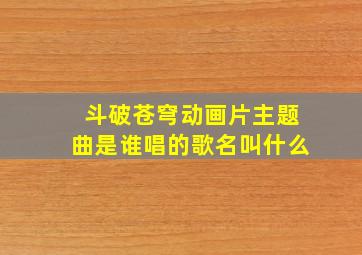 斗破苍穹动画片主题曲是谁唱的歌名叫什么